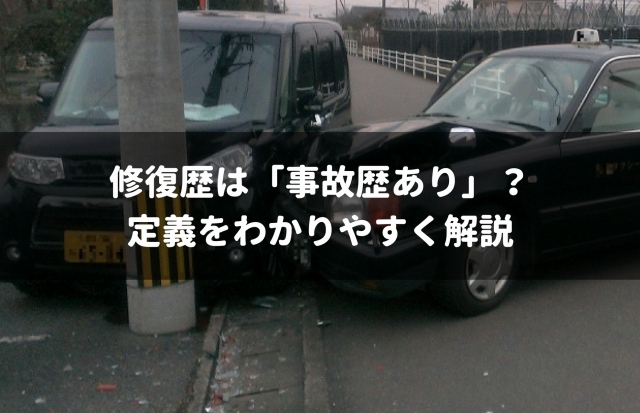 修復歴は「事故歴あり」？
定義をわかりやすく解説